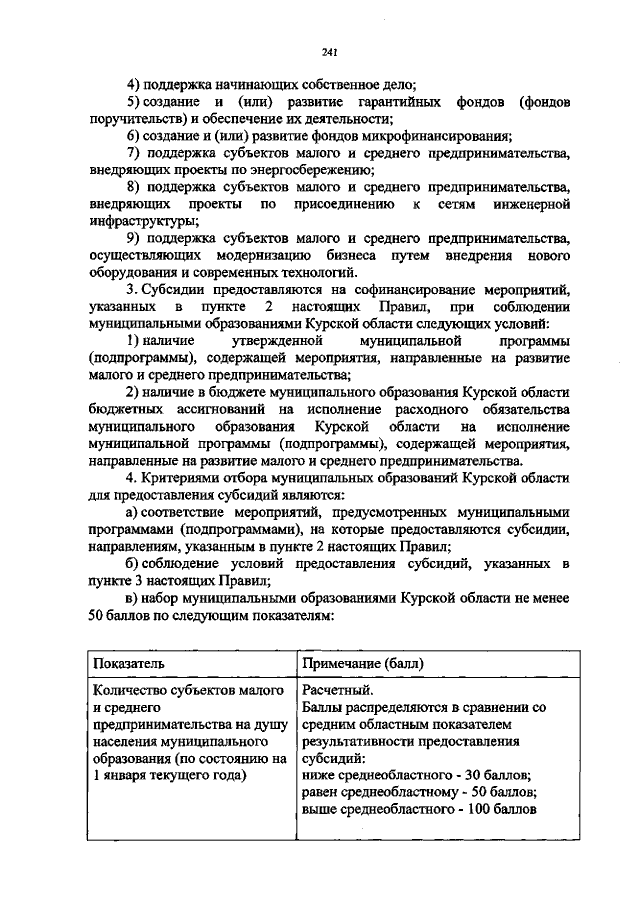 241

4) поддержка начинающих собственное дело;

5) создание и (или) развитие гарантийных фондов (фондов поручительств) и обеспечение их деятельности;

6) создание и (или) развитие фондов микрофинансирования;

7) поддержка субъектов малого и среднего предпринимательства, внедряющих проекты по энергосбережению;

8) поддержка субъектов малого и среднего предпринимательства, внедряющих проекты по присоединению к сетям инженерной инфраструктуры;

9) поддержка субъектов малого и среднего предпринимательства, осуществляющих модернизацию бизнеса путем внедрения нового оборудования и современных технологий.

3. Субсидии предоставляются на софинансирование мероприятий, указанных в пункте 2 настоящих Правил, при соблюдении муниципальными образованиями Курской области следующих условий:

1) наличие утвержденной муниципальной программы (подпрограммы), содержащей мероприятия, направленные на развитие малого и среднего предпринимательства;

2) наличие в бюджете муниципального образования Курской области бюджетных ассигнований на исполнение расходного обязательства муниципального образования Курской области на исполнение муниципальной программы (подпрограммы), содержащей мероприятия, направленные на развитие малого и среднего предпринимательства.

4. Критериями отбора муниципальных образований Курской области для предоставления субсидий являются:

а) соответствие мероприятий, предусмотренных муниципальными программами (подпрограммами), на которые предоставляются субсидии, направлениям, указанным в пункте 2 настоящих Правил;

б) соблюдение условий предоставления субсидий, указанных в пункте 3 настоящих Правил;

в) набор муниципальными образованиями Курской области не менее 50 баллов по следующим показателям:

| Показатель | Примечание (балл) |
|---|---|
| Количество субъектов малого и среднего предпринимательства на душу населения муниципального образования (по состоянию на 1 января текущего года) | Расчетный. Баллы распределяются в сравнении со средним областным показателем результативности предоставления субсидий: ниже среднеобластного - 30 баллов; равен среднеобластному - 50 баллов; выше среднеобластного - 100 баллов |